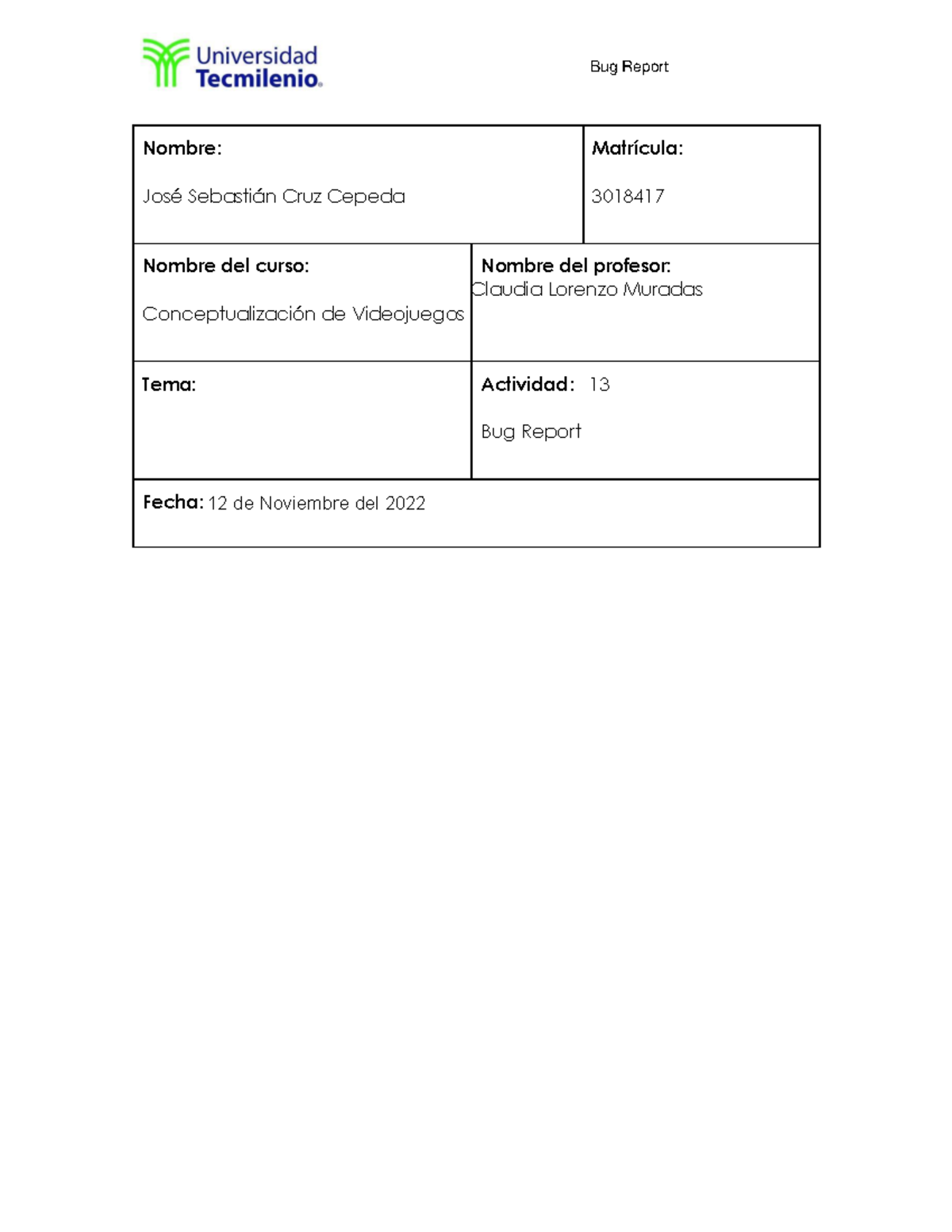 Universidad Tecmilenio.

Bug Report

| Nombre: José Sebastián Cruz Cepeda | Matrícula: 3018417 |
|---|---|
| Nombre del curso: Conceptualización de Videojuegos | Nombre del profesor: Claudia Lorenzo Muradas |
| Tema: | Actividad: 13 Bug Report |
| Fecha: 12 de Noviembre del 2022 | |